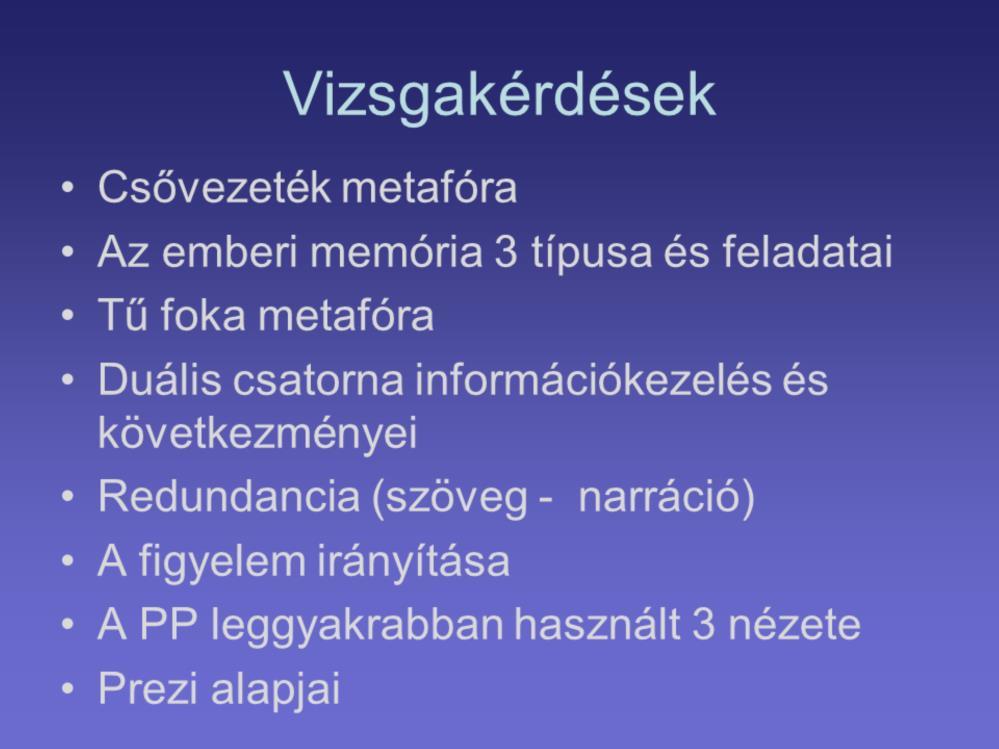 Vizsgakérdések

• Csővezeték metafóra
• Az emberi memória 3 típusa és feladatai
• Tű foka metafóra
• Duális csatorna információkezelés és következményei
• Redundancia (szöveg - narráció)
• A figyelem irányítása
• A PP leggyakrabban használt 3 nézete
• Prezi alapjai